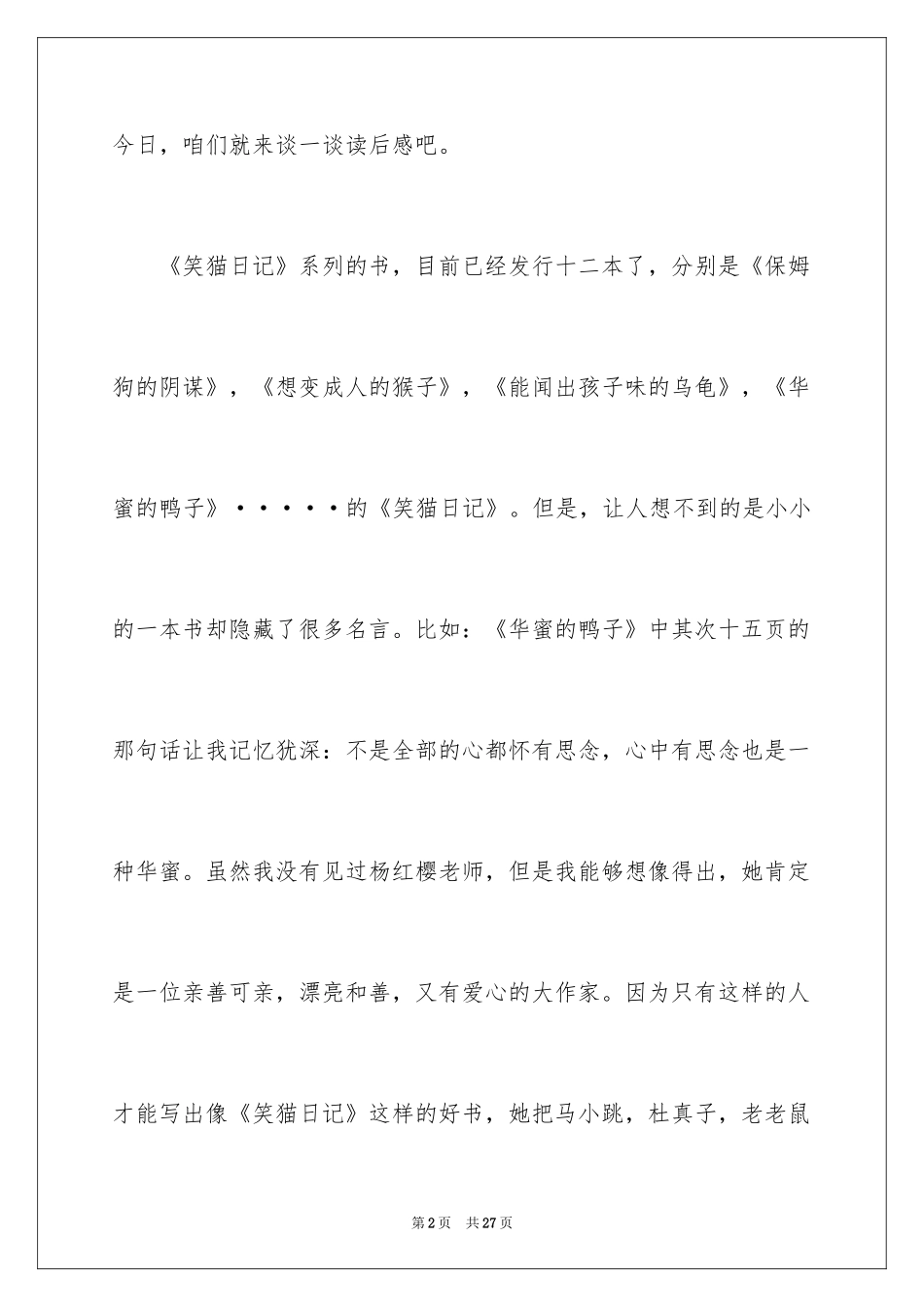 今日，咱们就来谈一谈读后感吧。

《笑猫日记》系列的书，目前已经发行十二本了，分别是《保姆狗的阴谋》，《想变成人的猴子》，《能闻出孩子味的乌龟》，《华蜜的鸭子》·····的《笑猫日记》。但是，让人想不到的是小小的一本书却隐藏了很多名言。比如：《华蜜的鸭子》中其次十五页的那句话让我记忆犹深：不是全部的心都怀有思念，心中有思念也是一种华蜜。虽然我没有见过杨红樱老师，但是我能够想像得出，她肯定是一位亲善可亲，漂亮和善，又有爱心的大作家。因为只有这样的人才能写出像《笑猫日记》这样的好书，她把马小跳，杜真子，老老鼠

第2页 共27页